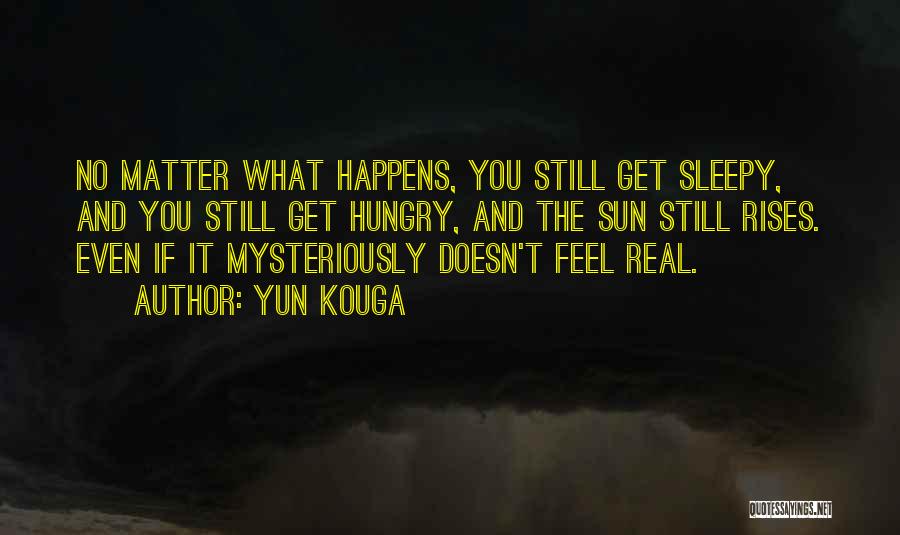 NO MATTER WHAT HAPPENS, YOU STILL GET SLEEPY, AND YOU STILL GET HUNGRY, AND THE SUN STILL RISES. EVEN IF IT MYSTERIOUSLY DOESN'T FEEL REAL.

AUTHOR: YUN KOUGA

QUOTESSAYINGS.NET